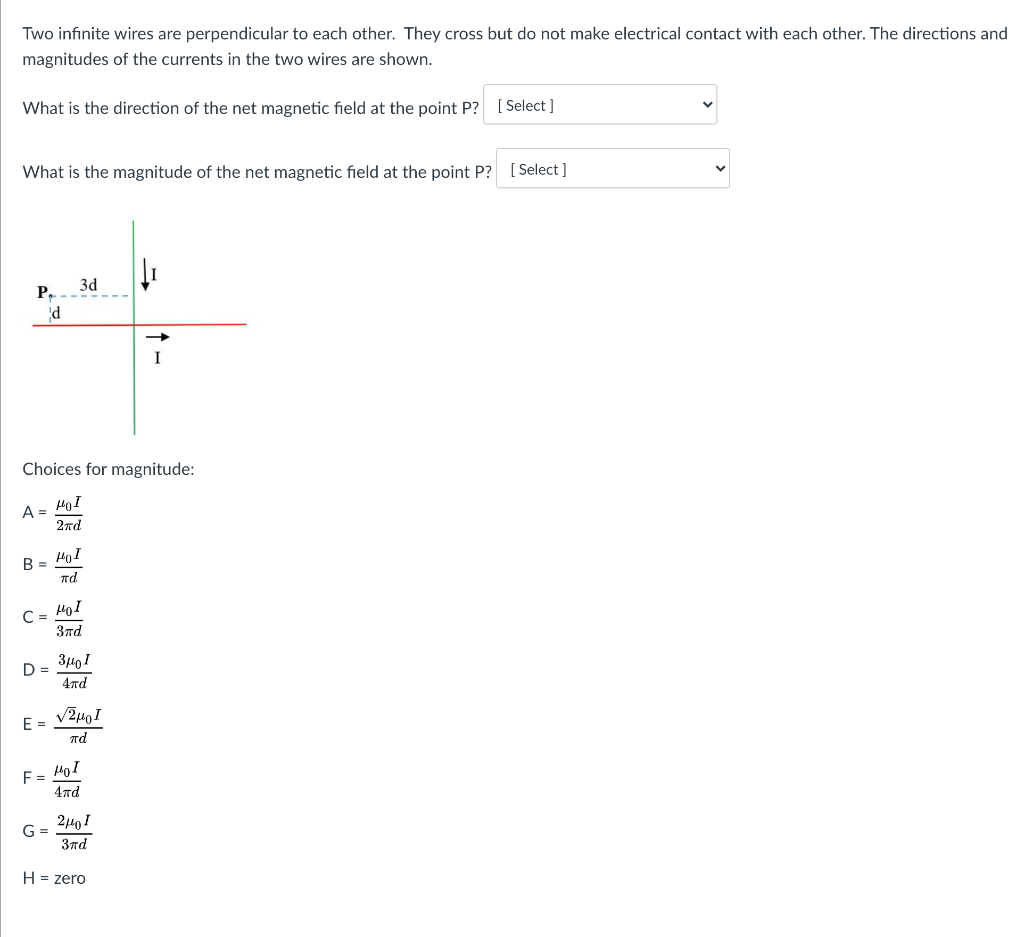 Two infinite wires are perpendicular to each other. They cross but do not make electrical contact with each other. The directions and magnitudes of the currents in the two wires are shown.

What is the direction of the net magnetic field at the point P? [ Select ]

What is the magnitude of the net magnetic field at the point P? [ Select ]

P 3d d I I

Choices for magnitude:

A = $\frac{\mu_0 I}{2\pi d}$

B = $\frac{\mu_0 I}{\pi d}$

C = $\frac{\mu_0 I}{3\pi d}$

D = $\frac{3\mu_0 I}{4\pi d}$

E = $\frac{\sqrt{2}\mu_0 I}{\pi d}$

F = $\frac{\mu_0 I}{4\pi d}$

G = $\frac{2\mu_0 I}{3\pi d}$

H = zero